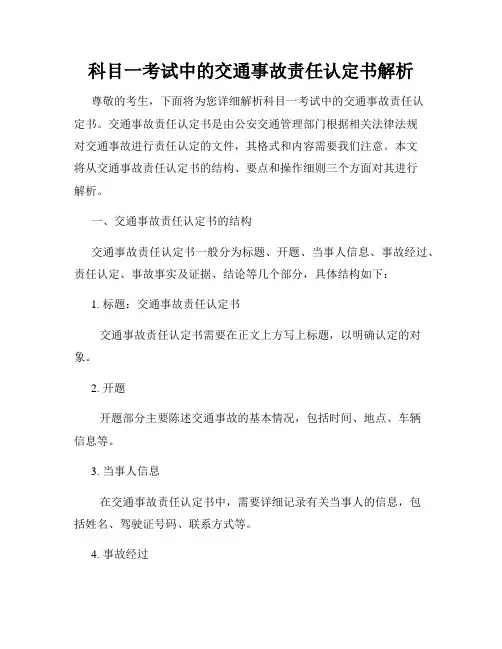 科目一考试中的交通事故责任认定书解析

尊敬的考生，下面将为您详细解析科目一考试中的交通事故责任认定书。交通事故责任认定书是由公安交通管理部门根据相关法律法规对交通事故进行责任认定的文件，其格式和内容需要我们注意。本文将从交通事故责任认定书的结构、要点和操作细则三个方面对其进行解析。

一、交通事故责任认定书的结构

交通事故责任认定书一般分为标题、开题、当事人信息、事故经过、责任认定、事故事实及证据、结论等几个部分，具体结构如下：

1. 标题：交通事故责任认定书

交通事故责任认定书需要在正文上方写上标题，以明确认定的对象。

2. 开题

开题部分主要陈述交通事故的基本情况，包括时间、地点、车辆信息等。

3. 当事人信息

在交通事故责任认定书中，需要详细记录有关当事人的信息，包括姓名、驾驶证号码、联系方式等。

4. 事故经过